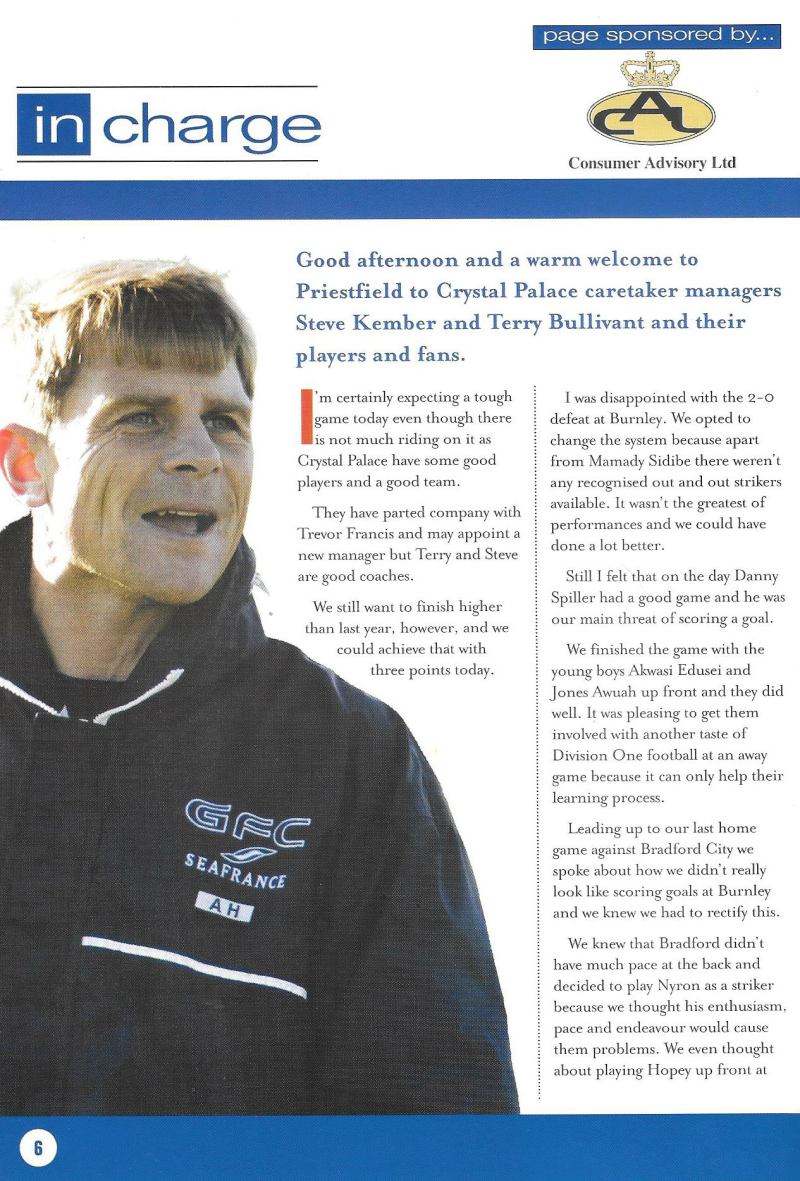 page sponsored by...

CAL

Consumer Advisory Ltd

in charge

Good afternoon and a warm welcome to Priestfield to Crystal Palace caretaker managers Steve Kember and Terry Bullivant and their players and fans.

I'm certainly expecting a tough game today even though there is not much riding on it as Crystal Palace have some good players and a good team.

They have parted company with Trevor Francis and may appoint a new manager but Terry and Steve are good coaches.

We still want to finish higher than last year, however, and we could achieve that with three points today.

I was disappointed with the 2-0 defeat at Burnley. We opted to change the system because apart from Mamady Sidibe there weren't any recognised out and out strikers available. It wasn't the greatest of performances and we could have done a lot better.

Still I felt that on the day Danny Spiller had a good game and he was our main threat of scoring a goal.

We finished the game with the young boys Akwasi Edusei and Jones Awuah up front and they did well. It was pleasing to get them involved with another taste of Division One football at an away game because it can only help their learning process.

Leading up to our last home game against Bradford City we spoke about how we didn't really look like scoring goals at Burnley and we knew we had to rectify this.

We knew that Bradford didn't have much pace at the back and decided to play Nyron as a striker because we thought his enthusiasm, pace and endeavour would cause them problems. We even thought about playing Hopey up front at

GFC
SEAFRANCE
AH

6